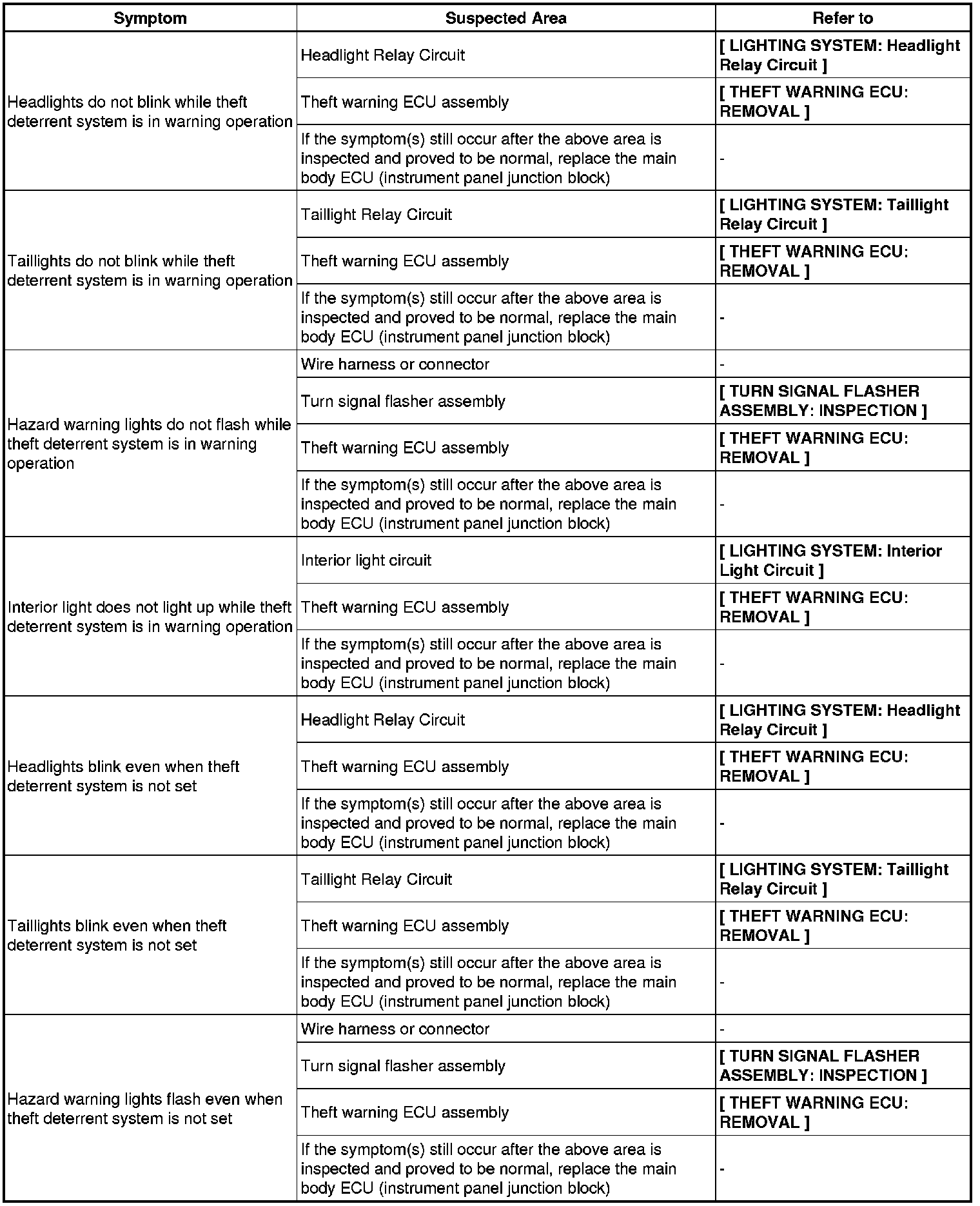 | Symptom | Suspected Area | Refer to |
|---|---|---|
| Headlights do not blink while theft deterrent system is in warning operation | Headlight Relay Circuit | [ LIGHTING SYSTEM: Headlight Relay Circuit ] |
| | Theft warning ECU assembly | [ THEFT WARNING ECU: REMOVAL ] |
| | If the symptom(s) still occur after the above area is inspected and proved to be normal, replace the main body ECU (instrument panel junction block) | - |
| Taillights do not blink while theft deterrent system is in warning operation | Taillight Relay Circuit | [ LIGHTING SYSTEM: Taillight Relay Circuit ] |
| | Theft warning ECU assembly | [ THEFT WARNING ECU: REMOVAL ] |
| | If the symptom(s) still occur after the above area is inspected and proved to be normal, replace the main body ECU (instrument panel junction block) | - |
| Hazard warning lights do not flash while theft deterrent system is in warning operation | Wire harness or connector | - |
| | Turn signal flasher assembly | [ TURN SIGNAL FLASHER ASSEMBLY: INSPECTION ] |
| | Theft warning ECU assembly | [ THEFT WARNING ECU: REMOVAL ] |
| | If the symptom(s) still occur after the above area is inspected and proved to be normal, replace the main body ECU (instrument panel junction block) | - |
| Interior light does not light up while theft deterrent system is in warning operation | Interior light circuit | [ LIGHTING SYSTEM: Interior Light Circuit ] |
| | Theft warning ECU assembly | [ THEFT WARNING ECU: REMOVAL ] |
| | If the symptom(s) still occur after the above area is inspected and proved to be normal, replace the main body ECU (instrument panel junction block) | - |
| Headlights blink even when theft deterrent system is not set | Headlight Relay Circuit | [ LIGHTING SYSTEM: Headlight Relay Circuit ] |
| | Theft warning ECU assembly | [ THEFT WARNING ECU: REMOVAL ] |
| | If the symptom(s) still occur after the above area is inspected and proved to be normal, replace the main body ECU (instrument panel junction block) | - |
| Taillights blink even when theft deterrent system is not set | Taillight Relay Circuit | [ LIGHTING SYSTEM: Taillight Relay Circuit ] |
| | Theft warning ECU assembly | [ THEFT WARNING ECU: REMOVAL ] |
| | If the symptom(s) still occur after the above area is inspected and proved to be normal, replace the main body ECU (instrument panel junction block) | - |
| Hazard warning lights flash even when theft deterrent system is not set | Wire harness or connector | - |
| | Turn signal flasher assembly | [ TURN SIGNAL FLASHER ASSEMBLY: INSPECTION ] |
| | Theft warning ECU assembly | [ THEFT WARNING ECU: REMOVAL ] |
| | If the symptom(s) still occur after the above area is inspected and proved to be normal, replace the main body ECU (instrument panel junction block) | - |